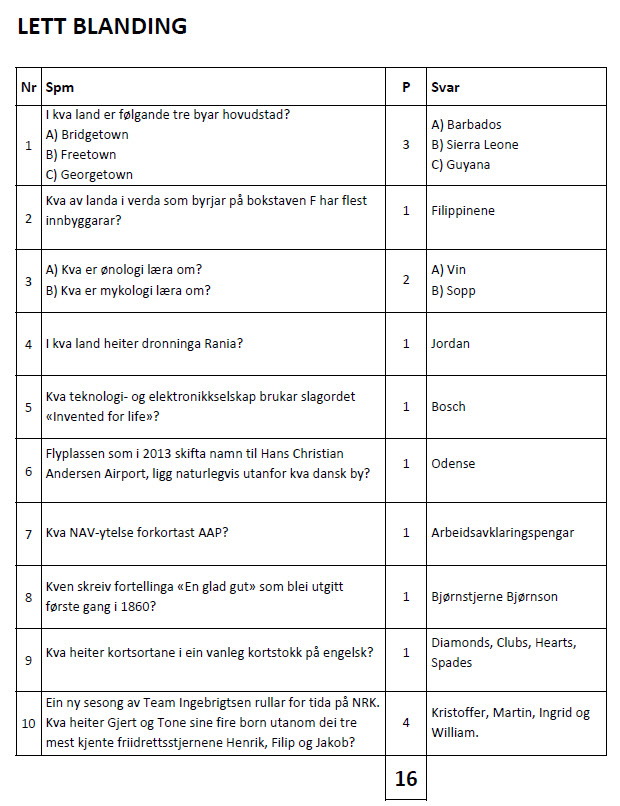 LETT BLANDING

| Nr | Spm | P | Svar |
|---|---|---|---|
| 1 | I kva land er følgande tre byar hovudstad? A) Bridgetown B) Freetown C) Georgetown | 3 | A) Barbados B) Sierra Leone C) Guyana |
| 2 | Kva av landa i verda som byrjar på bokstaven F har flest innbyggarar? | 1 | Filippinene |
| 3 | A) Kva er ønologi læra om? B) Kva er mykologi læra om? | 2 | A) Vin B) Sopp |
| 4 | I kva land heiter dronninga Rania? | 1 | Jordan |
| 5 | Kva teknologi- og elektronikkselskap brukar slagordet «Invented for life»? | 1 | Bosch |
| 6 | Flyplassen som i 2013 skifta namn til Hans Christian Andersen Airport, ligg naturlegvis utanfor kva dansk by? | 1 | Odense |
| 7 | Kva NAV-ytelse forkortast AAP? | 1 | Arbeidsavklaringspengar |
| 8 | Kven skreiv fortellinga «En glad gut» som blei utgitt første gang i 1860? | 1 | Bjørnstjerne Bjørnson |
| 9 | Kva heiter kortsortane i ein vanleg kortstokk på engelsk? | 1 | Diamonds, Clubs, Hearts, Spades |
| 10 | Ein ny sesong av Team Ingebrigtsen rullar for tida på NRK. Kva heiter Gjert og Tone sine fire born utanom dei tre mest kjente friidrettsstjernene Henrik, Filip og Jakob? | 4 | Kristoffer, Martin, Ingrid og William. |
| | | 16 | |